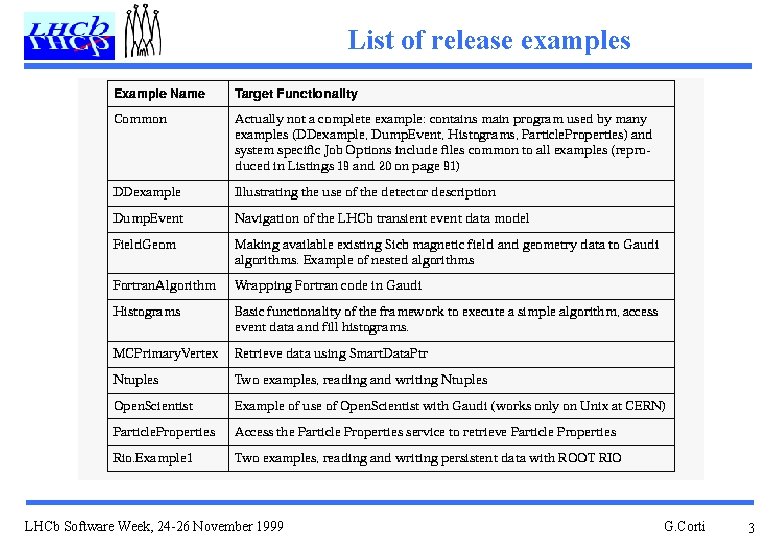 LHCb

List of release examples

| Example Name | Target Functionality |
|---|---|
| Common | Actually not a complete example: contains main program used by many examples (DDexample, DumpEvent, Histograms, ParticleProperties) and system specific Job Options include files common to all examples (reproduced in Listings 19 and 20 on page 91) |
| DDexample | Illustrating the use of the detector description |
| DumpEvent | Navigation of the LHCb transient event data model |
| FieldGeom | Making available existing Sicb magnetic field and geometry data to Gaudi algorithms. Example of nested algorithms |
| FortranAlgorithm | Wrapping Fortran code in Gaudi |
| Histograms | Basic functionality of the framework to execute a simple algorithm, access event data and fill histograms. |
| MCPrimaryVertex | Retrieve data using SmartDataPtr |
| Ntuples | Two examples, reading and writing Ntuples |
| OpenScientist | Example of use of OpenScientist with Gaudi (works only on Unix at CERN) |
| ParticleProperties | Access the Particle Properties service to retrieve Particle Properties |
| Rio.Example1 | Two examples, reading and writing persistent data with ROOT RIO |

LHCb Software Week, 24-26 November 1999 G.Corti 3